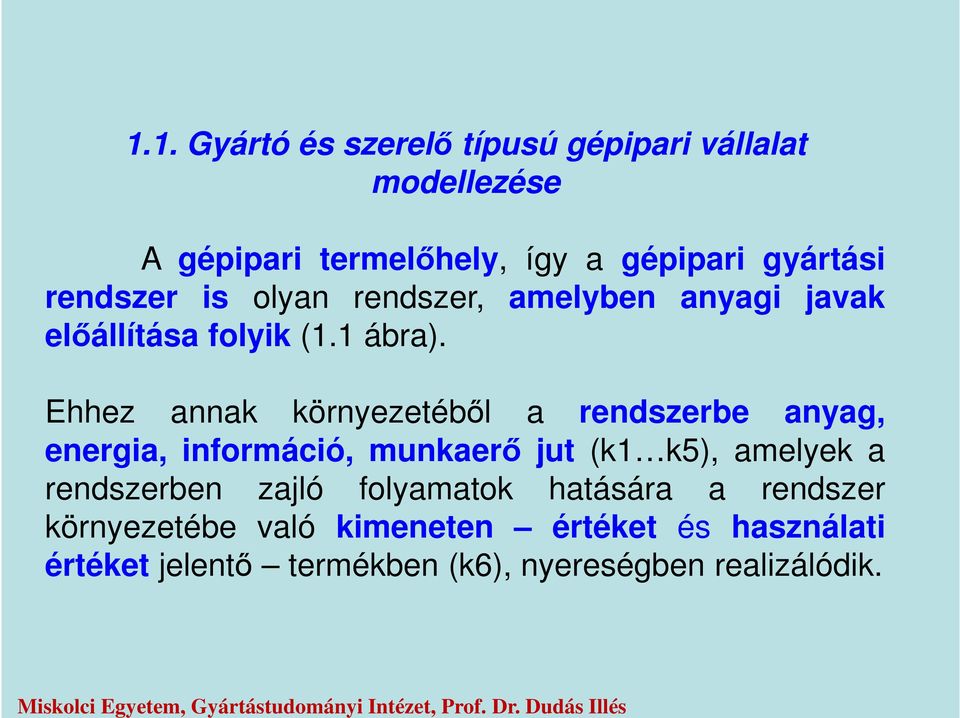 1.1. Gyártó és szerelő típusú gépipari vállalat modellezése

A gépipari termelőhely, így a gépipari gyártási rendszer is olyan rendszer, amelyben anyagi javak előállítása folyik (1.1 ábra).

Ehhez annak környezetéből a rendszerbe anyag, energia, információ, munkaerő jut (k1…k5), amelyek a rendszerben zajló folyamatok hatására a rendszer környezetébe való kimeneten – értéket és használati értéket jelentő – termékben (k6), nyereségben realizálódik.

Miskolci Egyetem, Gyártástudományi Intézet, Prof. Dr. Dudás Illés